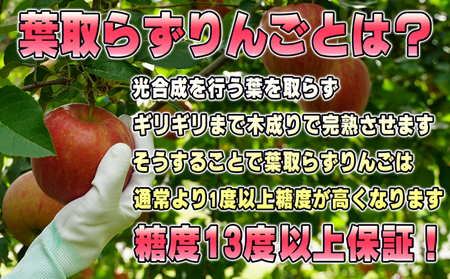 葉取らずりんごとは？

光合成を行う葉を取らず

ギリギリまで木成りで完熟させます

そうすることで葉取らずりんごは

通常より1度以上糖度が高くなります

糖度13度以上保証！